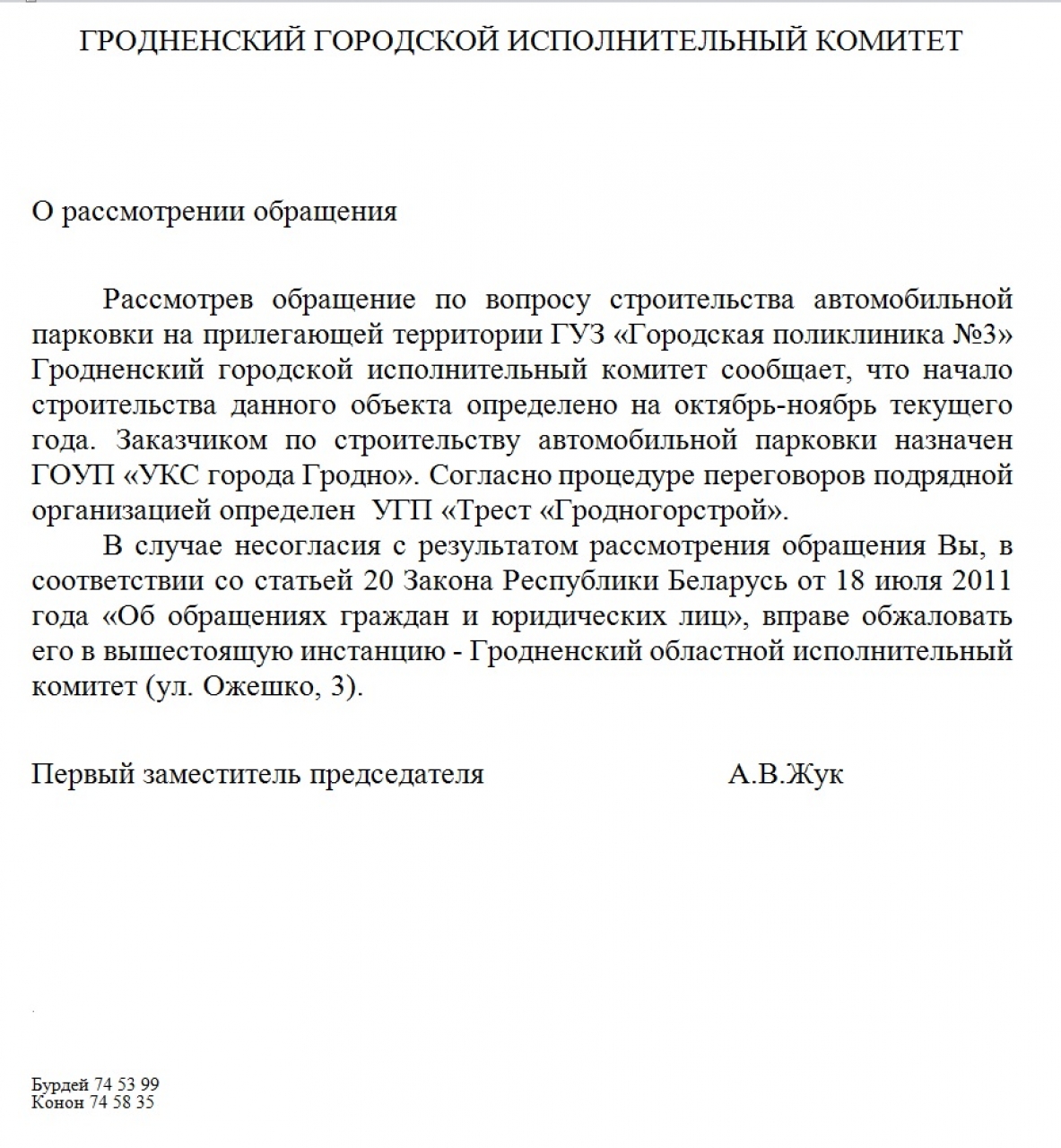 ГРОДНЕНСКИЙ ГОРОДСКОЙ ИСПОЛНИТЕЛЬНЫЙ КОМИТЕТ

О рассмотрении обращения

Рассмотрев обращение по вопросу строительства автомобильной парковки на прилегающей территории ГУЗ «Городская поликлиника №3» Гродненский городской исполнительный комитет сообщает, что начало строительства данного объекта определено на октябрь-ноябрь текущего года. Заказчиком по строительству автомобильной парковки назначен ГОУП «УКС города Гродно». Согласно процедуре переговоров подрядной организацией определен УГП «Трест «Гродногорстрой».

В случае несогласия с результатом рассмотрения обращения Вы, в соответствии со статьей 20 Закона Республики Беларусь от 18 июля 2011 года «Об обращениях граждан и юридических лиц», вправе обжаловать его в вышестоящую инстанцию - Гродненский областной исполнительный комитет (ул. Ожешко, 3).

Первый заместитель председателя А.В.Жук

Бурдей 74 53 99
Конон 74 58 35